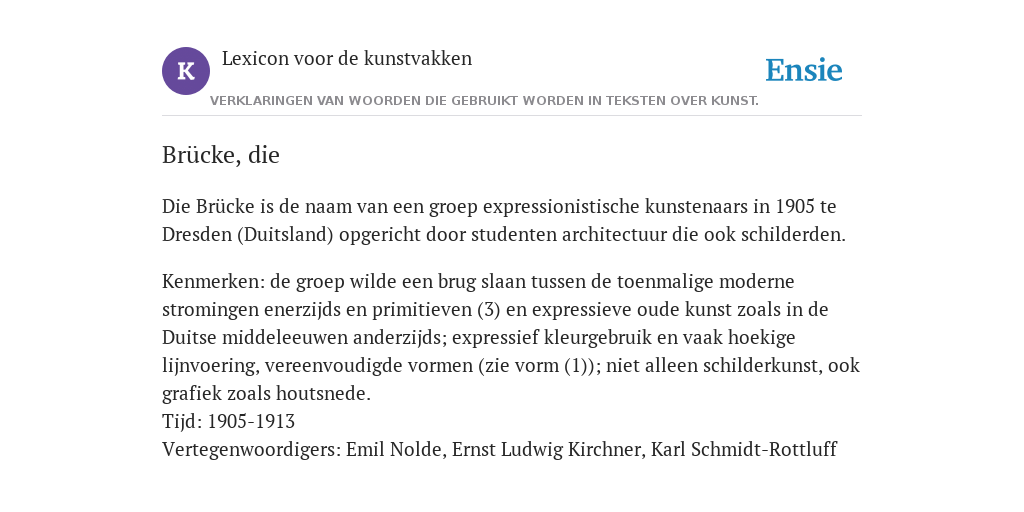 K

Lexicon voor de kunstvakken

Ensie

VERKLARINGEN VAN WOORDEN DIE GEBRUIKT WORDEN IN TEKSTEN OVER KUNST.

Brücke, die

Die Brücke is de naam van een groep expressionistische kunstenaars in 1905 te Dresden (Duitsland) opgericht door studenten architectuur die ook schilderden.

Kenmerken: de groep wilde een brug slaan tussen de toenmalige moderne stromingen enerzijds en primitieven (3) en expressieve oude kunst zoals in de Duitse middeleeuwen anderzijds; expressief kleurgebruik en vaak hoekige lijnvoering, vereenvoudigde vormen (zie vorm (1)); niet alleen schilderkunst, ook grafiek zoals houtsnede.
Tijd: 1905-1913
Vertegenwoordigers: Emil Nolde, Ernst Ludwig Kirchner, Karl Schmidt-Rottluff